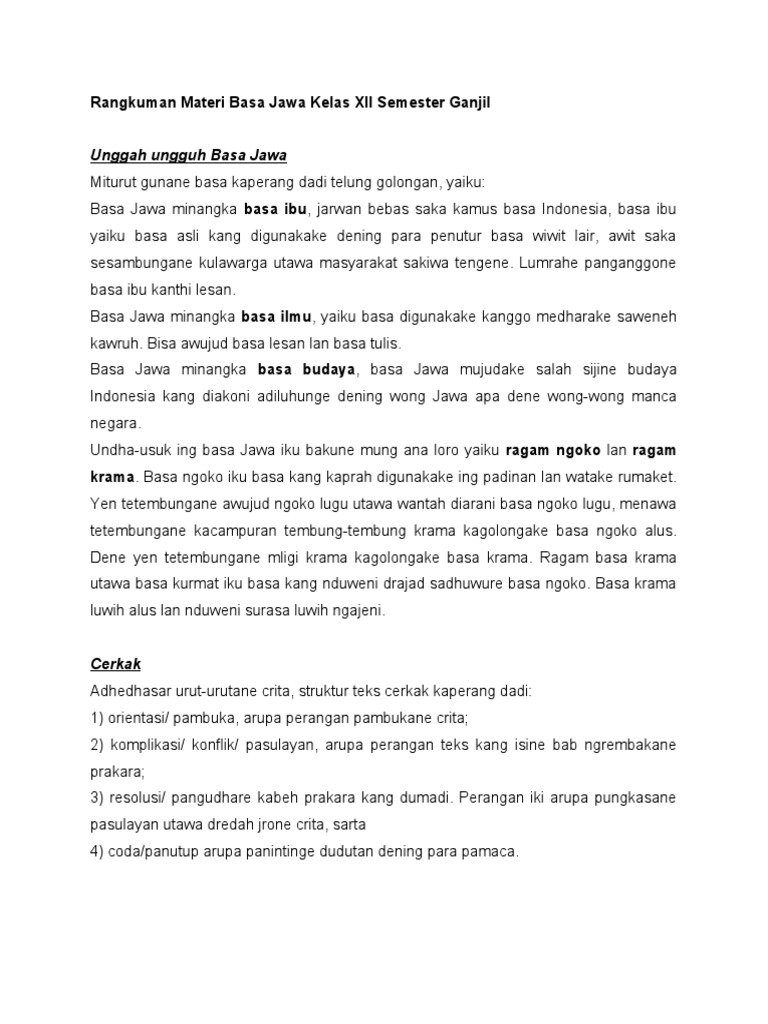 Rangkuman Materi Basa Jawa Kelas XII Semester Ganjil

Unggah ungguh Basa Jawa

Miturut gunane basa kaperang dadi telung golongan, yaiku:

Basa Jawa minangka basa ibu, jarwan bebas saka kamus basa Indonesia, basa ibu yaiku basa asli kang digunakake dening para penutur basa wiwit lair, awit saka sesambungane kulawarga utawa masyarakat sakiwa tengene. Lumrahe panganggone basa ibu kanthi lesan.

Basa Jawa minangka basa ilmu, yaiku basa digunakake kanggo medharake saweneh kawruh. Bisa awujud basa lesan lan basa tulis.

Basa Jawa minangka basa budaya, basa Jawa mujudake salah sijine budaya Indonesia kang diakoni adiluhunge dening wong Jawa apa dene wong-wong manca negara.

Undha-usuk ing basa Jawa iku bakune mung ana loro yaiku ragam ngoko lan ragam krama. Basa ngoko iku basa kang kaprah digunakake ing padinan lan watake rumaket. Yen tetembungane awujud ngoko lugu utawa wantah diarani basa ngoko lugu, menawa tetembungane kacampuran tembung-tembung krama kagolongake basa ngoko alus. Dene yen tetembungane mligi krama kagolongake basa krama. Ragam basa krama utawa basa kurmat iku basa kang nduweni drajad sadhuwure basa ngoko. Basa krama luwih alus lan nduweni surasa luwih ngajeni.

Cerkak

Adhedhasar urut-urutane crita, struktur teks cerkak kaperang dadi:

1) orientasi/ pambuka, arupa perangan pambukane crita;

2) komplikasi/ konflik/ pasulayan, arupa perangan teks kang isine bab ngrembakane prakara;

3) resolusi/ pangudhare kabeh prakara kang dumadi. Perangan iki arupa pungkasane pasulayan utawa dredah jrone crita, sarta

4) coda/panutup arupa panintinge dudutan dening para pamaca.